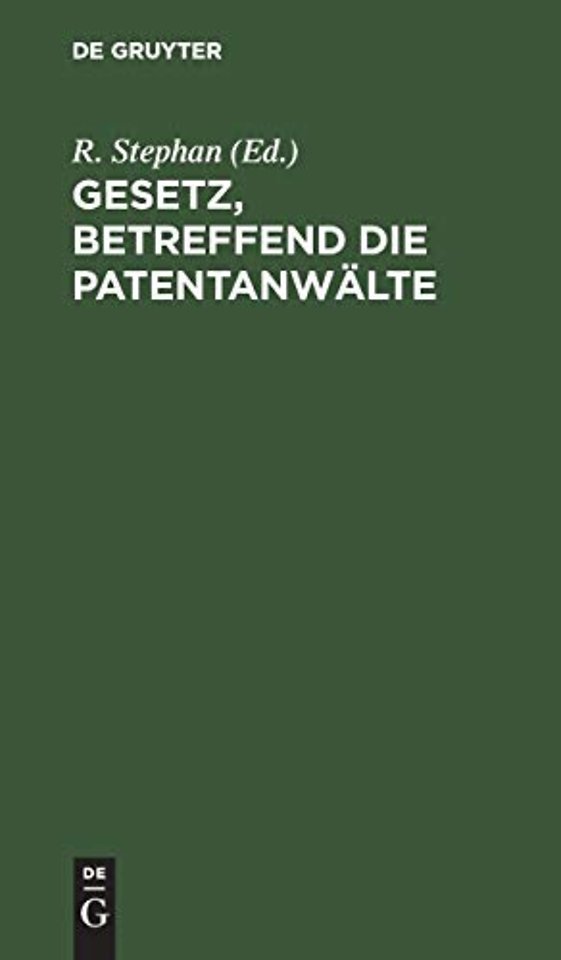 DE GRUYTER

R. Stephan (Ed.)

GESETZ, BETREFFEND DIE PATENTANWÄLTE

DE
G